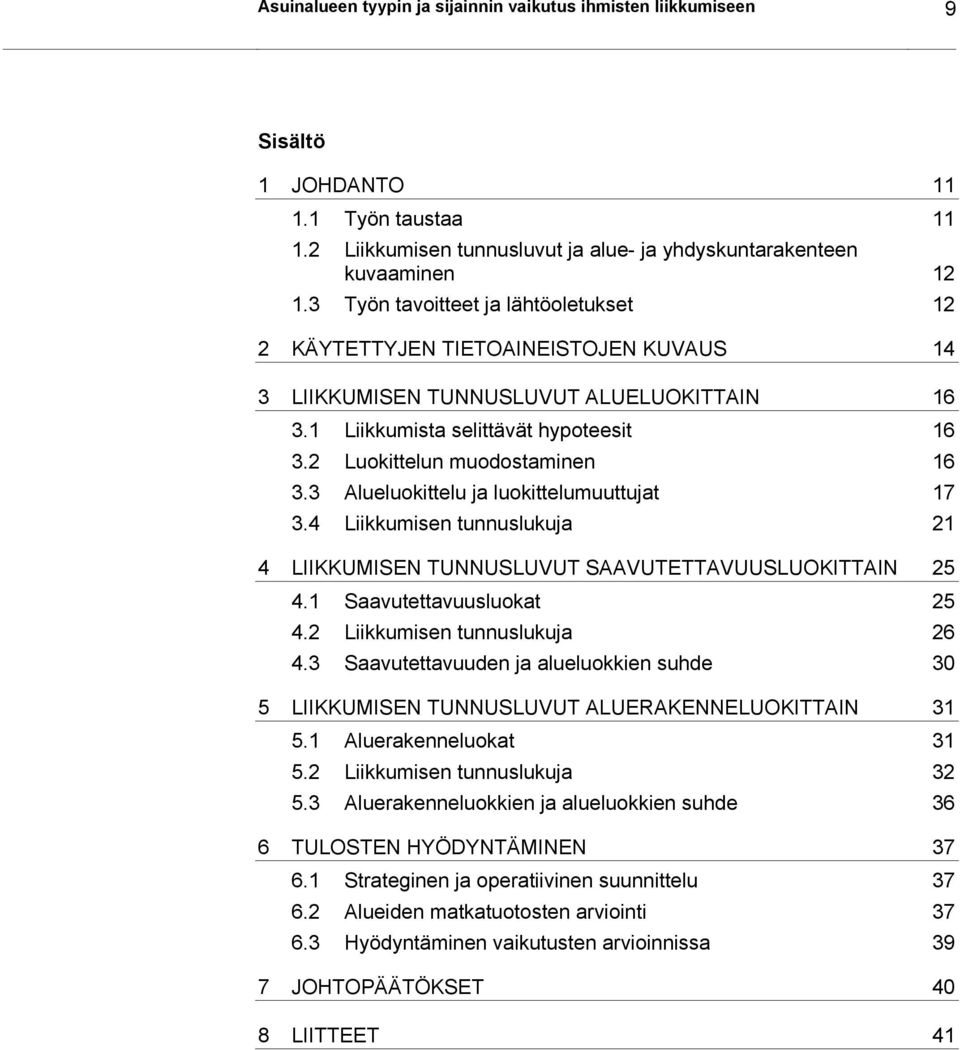 Asuinalueen tyypin ja sijainnin vaikutus ihmisten liikkumiseen 9

Sisältö

1 JOHDANTO 11
1.1 Työn taustaa 11
1.2 Liikkumisen tunnusluvut ja alue- ja yhdyskuntarakenteen kuvaaminen 12
1.3 Työn tavoitteet ja lähtöoletukset 12

2 KÄYTETTYJEN TIETOAINEISTOJEN KUVAUS 14

3 LIIKKUMISEN TUNNUSLUVUT ALUELUOKITTAIN 16
3.1 Liikkumista selittävät hypoteesit 16
3.2 Luokittelun muodostaminen 16
3.3 Alueluokittelu ja luokittelumuuttujat 17
3.4 Liikkumisen tunnuslukuja 21

4 LIIKKUMISEN TUNNUSLUVUT SAAVUTETTAVUUSLUOKITTAIN 25
4.1 Saavutettavuusluokat 25
4.2 Liikkumisen tunnuslukuja 26
4.3 Saavutettavuuden ja alueluokkien suhde 30

5 LIIKKUMISEN TUNNUSLUVUT ALUERAKENNELUOKITTAIN 31
5.1 Aluerakenneluokat 31
5.2 Liikkumisen tunnuslukuja 32
5.3 Aluerakenneluokkien ja alueluokkien suhde 36

6 TULOSTEN HYÖDYNTÄMINEN 37
6.1 Strateginen ja operatiivinen suunnittelu 37
6.2 Alueiden matkatuotosten arviointi 37
6.3 Hyödyntäminen vaikutusten arvioinnissa 39

7 JOHTOPÄÄTÖKSET 40

8 LIITTEET 41